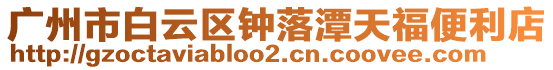 广州市白云区钟落潭天福便利店
http://gzoctaviabloo2.cn.coovee.com